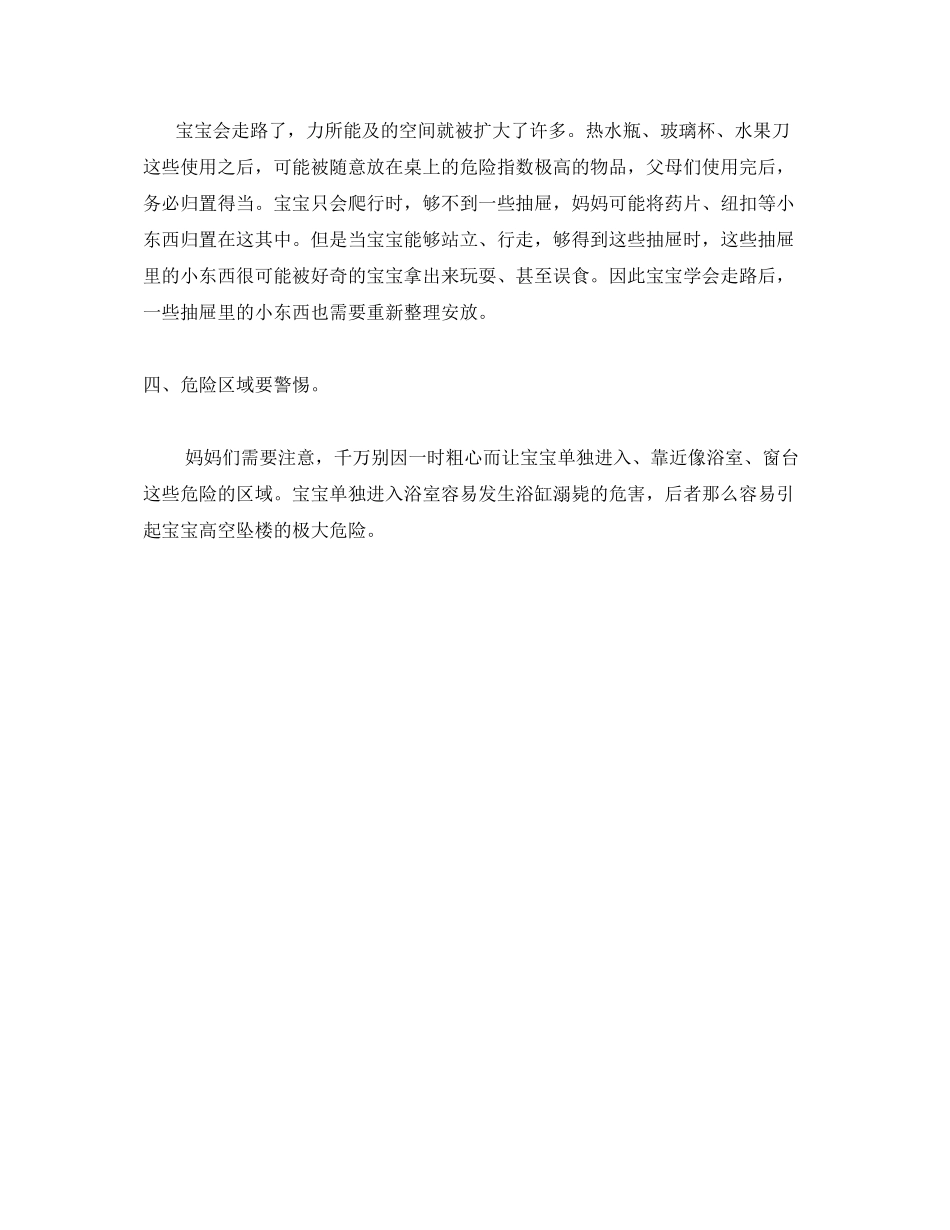 宝宝会走路了，力所能及的空间就被扩大了许多。热水瓶、玻璃杯、水果刀这些使用之后，可能被随意放在桌上的危险指数极高的物品，父母们使用完后，务必归置得当。宝宝只会爬行时，够不到一些抽屉，妈妈可能将药片、纽扣等小东西归置在这其中。但是当宝宝能够站立、行走，够得到这些抽屉时，这些抽屉里的小东西很可能被好奇的宝宝拿出来玩耍、甚至误食。因此宝宝学会走路后，一些抽屉里的小东西也需要重新整理安放。

四、危险区域要警惕。

妈妈们需要注意，千万别因一时粗心而让宝宝单独进入、靠近像浴室、窗台这些危险的区域。宝宝单独进入浴室容易发生浴缸溺毙的危害，后者那么容易引起宝宝高空坠楼的极大危险。